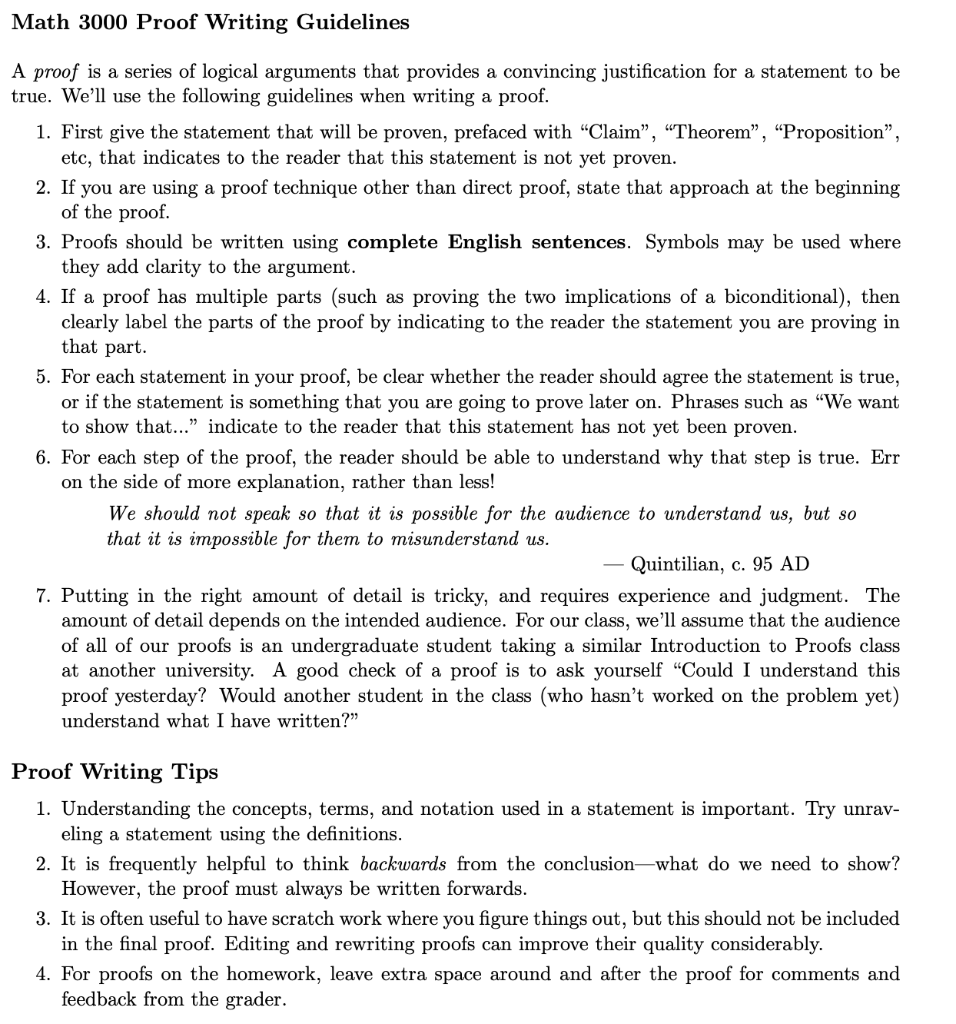 Math 3000 Proof Writing Guidelines

A proof is a series of logical arguments that provides a convincing justification for a statement to be true. We'll use the following guidelines when writing a proof.

1. First give the statement that will be proven, prefaced with "Claim", "Theorem", "Proposition", etc, that indicates to the reader that this statement is not yet proven.

2. If you are using a proof technique other than direct proof, state that approach at the beginning of the proof.

3. Proofs should be written using complete English sentences. Symbols may be used where they add clarity to the argument.

4. If a proof has multiple parts (such as proving the two implications of a biconditional), then clearly label the parts of the proof by indicating to the reader the statement you are proving in that part.

5. For each statement in your proof, be clear whether the reader should agree the statement is true, or if the statement is something that you are going to prove later on. Phrases such as "We want to show that..." indicate to the reader that this statement has not yet been proven.

6. For each step of the proof, the reader should be able to understand why that step is true. Err on the side of more explanation, rather than less!

We should not speak so that it is possible for the audience to understand us, but so that it is impossible for them to misunderstand us.

— Quintilian, c. 95 AD

7. Putting in the right amount of detail is tricky, and requires experience and judgment. The amount of detail depends on the intended audience. For our class, we'll assume that the audience of all of our proofs is an undergraduate student taking a similar Introduction to Proofs class at another university. A good check of a proof is to ask yourself "Could I understand this proof yesterday? Would another student in the class (who hasn't worked on the problem yet) understand what I have written?"

Proof Writing Tips

1. Understanding the concepts, terms, and notation used in a statement is important. Try unraveling a statement using the definitions.

2. It is frequently helpful to think backwards from the conclusion—what do we need to show? However, the proof must always be written forwards.

3. It is often useful to have scratch work where you figure things out, but this should not be included in the final proof. Editing and rewriting proofs can improve their quality considerably.

4. For proofs on the homework, leave extra space around and after the proof for comments and feedback from the grader.